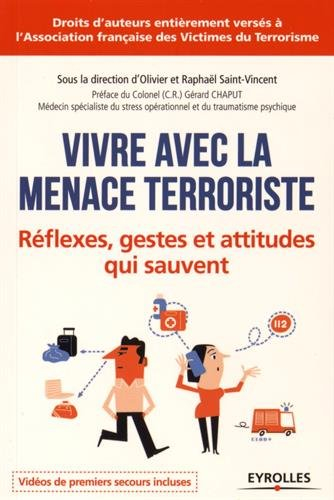 Droits d'auteurs entièrement versés à l'Association française des Victimes du Terrorisme

Sous la direction d'Olivier et Raphaël Saint-Vincent
Préface du Colonel (C.R.) Gérard CHAPUT
Médecin spécialiste du stress opérationnel et du traumatisme psychique

VIVRE AVEC LA MENACE TERRORISTE

Réflexes, gestes et attitudes qui sauvent

112

Vidéos de premiers secours incluses

EYROLLES